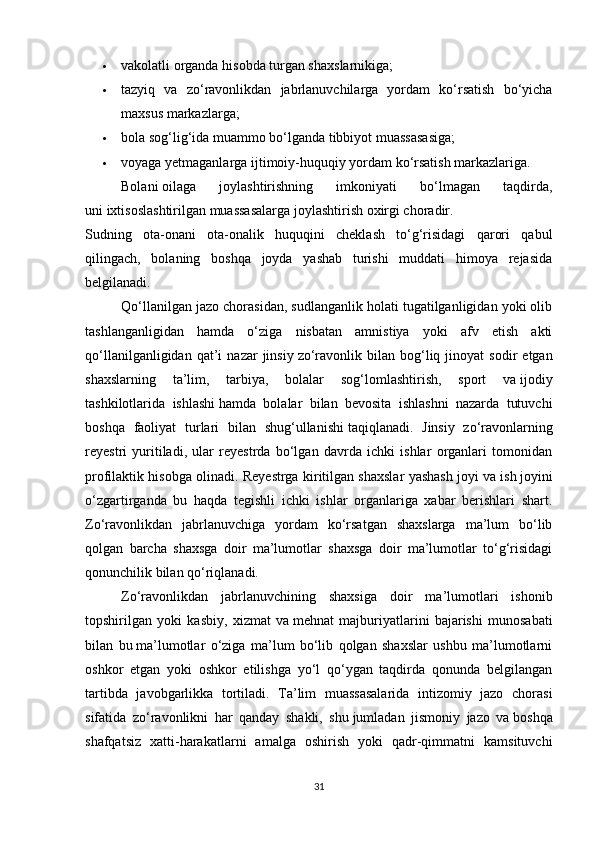 • vakolatli organda hisobda turgan shaxslarnikiga;
• tazyiq va zo‘ravonlikdan jabrlanuvchilarga yordam ko‘rsatish bo‘yicha maxsus markazlarga;
• bola sog‘lig‘ida muammo bo‘lganda tibbiyot muassasasiga;
• voyaga yetmaganlarga ijtimoiy-huquqiy yordam ko‘rsatish markazlariga.

Bolani oilaga joylashtirishning imkoniyati bo‘lmagan taqdirda, uni ixtisoslashtirilgan muassasalarga joylashtirish oxirgi choradir.
Sudning ota-onani ota-onalik huquqini cheklash to‘g‘risidagi qarori qabul qilingach, bolaning boshqa joyda yashab turishi muddati himoya rejasida belgilanadi.

Qo‘llanilgan jazo chorasidan, sudlanganlik holati tugatilganligidan yoki olib tashlanganligidan hamda o‘ziga nisbatan amnistiya yoki afv etish akti qo‘llanilganligidan qat’i nazar jinsiy zo‘ravonlik bilan bog‘liq jinoyat sodir etgan shaxslarning ta’lim, tarbiya, bolalar sog‘lomlashtirish, sport va ijodiy tashkilotlarida ishlashi hamda bolalar bilan bevosita ishlashni nazarda tutuvchi boshqa faoliyat turlari bilan shug‘ullanishi taqiqlanadi. Jinsiy zo‘ravonlarning reyestri yuritiladi, ular reyestrda bo‘lgan davrda ichki ishlar organlari tomonidan profilaktik hisobga olinadi. Reyestrga kiritilgan shaxslar yashash joyi va ish joyini o‘zgartirganda bu haqda tegishli ichki ishlar organlariga xabar berishlari shart. Zo‘ravonlikdan jabrlanuvchiga yordam ko‘rsatgan shaxslarga ma’lum bo‘lib qolgan barcha shaxsga doir ma’lumotlar shaxsga doir ma’lumotlar to‘g‘risidagi qonunchilik bilan qo‘riqlanadi.

Zo‘ravonlikdan jabrlanuvchining shaxsiga doir ma’lumotlari ishonib topshirilgan yoki kasbiy, xizmat va mehnat majburiyatlarini bajarishi munosabati bilan bu ma’lumotlar o‘ziga ma’lum bo‘lib qolgan shaxslar ushbu ma’lumotlarni oshkor etgan yoki oshkor etilishga yo‘l qo‘ygan taqdirda qonunda belgilangan tartibda javobgarlikka tortiladi. Ta’lim muassasalarida intizomiy jazo chorasi sifatida zo‘ravonlikni har qanday shakli, shu jumladan jismoniy jazo va boshqa shafqatsiz xatti-harakatlarni amalga oshirish yoki qadr-qimmatni kamsituvchi

31